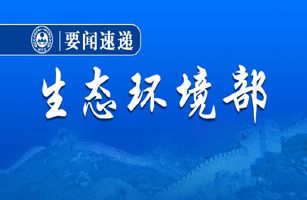 要闻速递

生态环境部